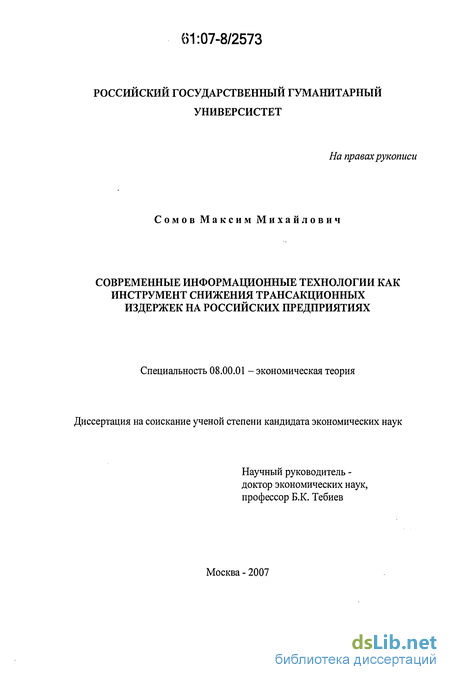 61:07-8/2573

РОССИЙСКИЙ ГОСУДАРСТВЕННЫЙ ГУМАНИТАРНЫЙ УНИВЕРСИСТЕТ

На правах рукописи

Сомов Максим Михайлович

СОВРЕМЕННЫЕ ИНФОРМАЦИОННЫЕ ТЕХНОЛОГИИ КАК ИНСТРУМЕНТ СНИЖЕНИЯ ТРАНСАКЦИОННЫХ ИЗДЕРЖЕК НА РОССИЙСКИХ ПРЕДПРИЯТИЯХ

Специальность 08.00.01 – экономическая теория

Диссертация на соискание ученой степени кандидата экономических наук

Научный руководитель - доктор экономических наук, профессор Б.К. Тебиев

Москва - 2007

dsLib.net
библиотека диссертаций